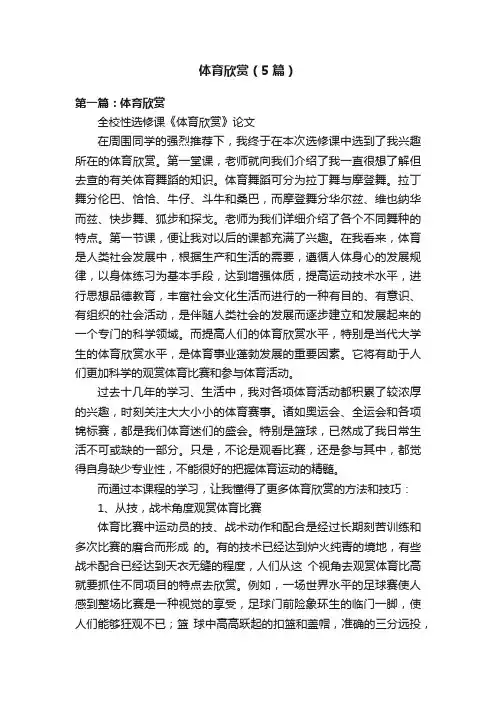 体育欣赏（5篇）

第一篇：体育欣赏

全校性选修课《体育欣赏》论文

在周围同学的强烈推荐下，我终于在本次选修课中选到了我兴趣所在的体育欣赏。第一堂课，老师就向我们介绍了我一直很想了解但去查的有关体育舞蹈的知识。体育舞蹈可分为拉丁舞与摩登舞。拉丁舞分伦巴、恰恰、牛仔、斗牛和桑巴，而摩登舞分华尔兹、维也纳华而兹、快步舞、狐步和探戈。老师为我们详细介绍了各个不同舞种的特点。第一节课，便让我对以后的课都充满了兴趣。在我看来，体育是人类社会发展中，根据生产和生活的需要，遵循人体身心的发展规律，以身体练习为基本手段，达到增强体质，提高运动技术水平，进行思想品德教育，丰富社会文化生活而进行的一种有目的、有意识、有组织的社会活动，是伴随人类社会的发展而逐步建立和发展起来的一个专门的科学领域。而提高人们的体育欣赏水平，特别是当代大学生的体育欣赏水平，是体育事业蓬勃发展的重要因素。它将有助于人们更加科学的观赏体育比赛和参与体育活动。

过去十几年的学习、生活中，我对各项体育活动都积累了较浓厚的兴趣，时刻关注大大小小的体育赛事。诸如奥运会、全运会和各项锦标赛，都是我们体育迷们的盛会。特别是篮球，已然成了我日常生活不可或缺的一部分。只是，不论是观看比赛，还是参与其中，都觉得自身缺少专业性，不能很好的把握体育运动的精髓。

而通过本课程的学习，让我懂得了更多体育欣赏的方法和技巧：

1、从技，战术角度观赏体育比赛

体育比赛中运动员的技、战术动作和配合是经过长期刻苦训练和多次比赛的磨合而形成 的。有的技术已经达到炉火纯青的境地，有些战术配合已经达到天衣无缝的程度，人们从这 个视角去观赏体育比高就要抓住不同项目的特点去欣赏。例如，一场世界水平的足球赛使人感到整场比赛是一种视觉的享受，足球门前险象环生的临门一脚，使人们能够狂观不已；篮 球中高高跃起的扣篮和盖帽，准确的三分远投，